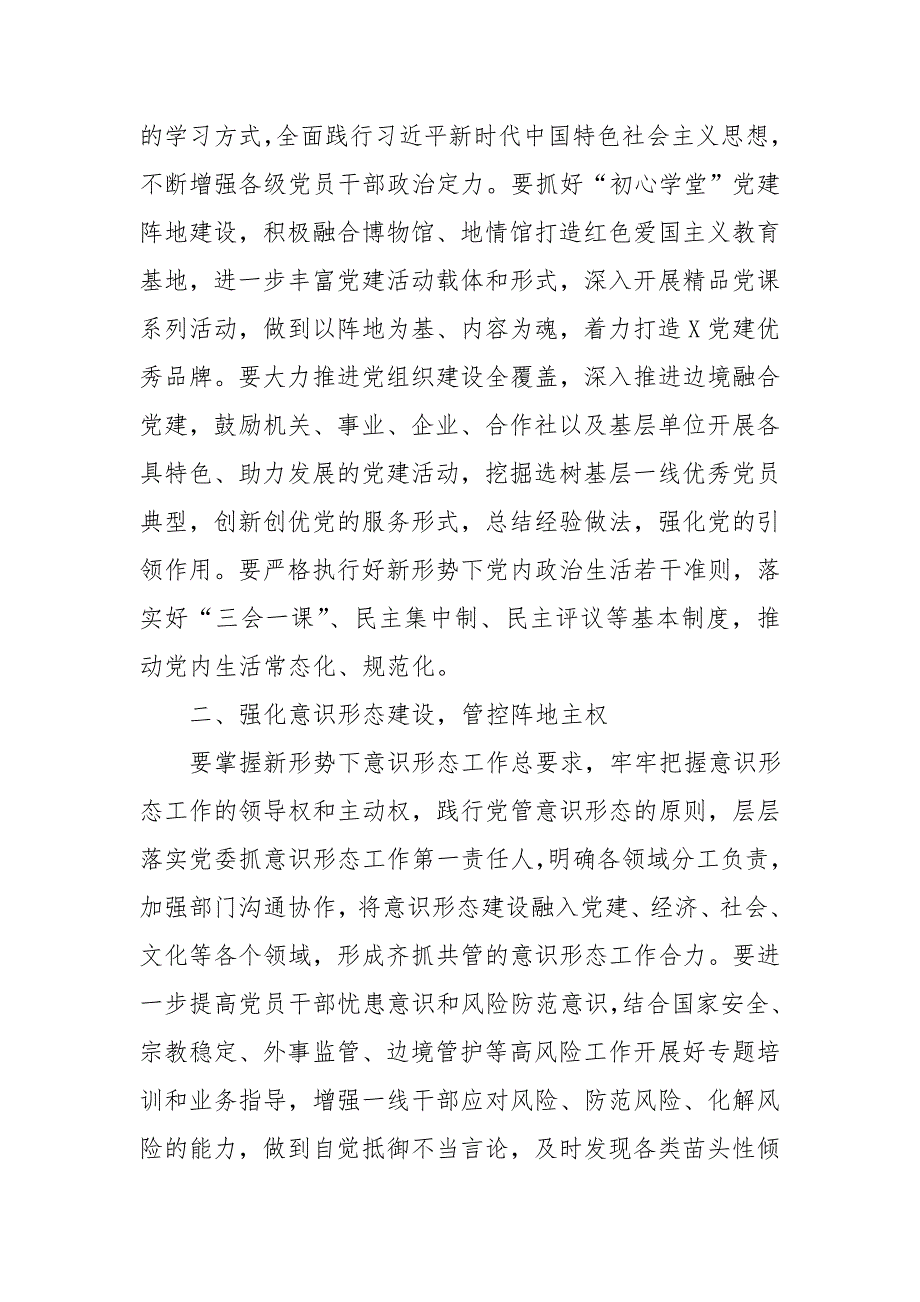 的学习方式,全面践行习近平新时代中国特色社会主义思想，不断增强各级党员干部政治定力。要抓好“初心学堂”党建阵地建设，积极融合博物馆、地情馆打造红色爱国主义教育基地，进一步丰富党建活动载体和形式，深入开展精品党课系列活动，做到以阵地为基、内容为魂，着力打造X党建优秀品牌。要大力推进党组织建设全覆盖，深入推进边境融合党建，鼓励机关、事业、企业、合作社以及基层单位开展各具特色、助力发展的党建活动，挖掘选树基层一线优秀党员典型，创新创优党的服务形式，总结经验做法，强化党的引领作用。要严格执行好新形势下党内政治生活若干准则，落实好“三会一课”、民主集中制、民主评议等基本制度，推动党内生活常态化、规范化。

二、强化意识形态建设，管控阵地主权

要掌握新形势下意识形态工作总要求，牢牢把握意识形态工作的领导权和主动权，践行党管意识形态的原则，层层落实党委抓意识形态工作第一责任人,明确各领域分工负责，加强部门沟通协作，将意识形态建设融入党建、经济、社会、文化等各个领域，形成齐抓共管的意识形态工作合力。要进一步提高党员干部忧患意识和风险防范意识,结合国家安全、宗教稳定、外事监管、边境管护等高风险工作开展好专题培训和业务指导，增强一线干部应对风险、防范风险、化解风险的能力，做到自觉抵御不当言论，及时发现各类苗头性倾